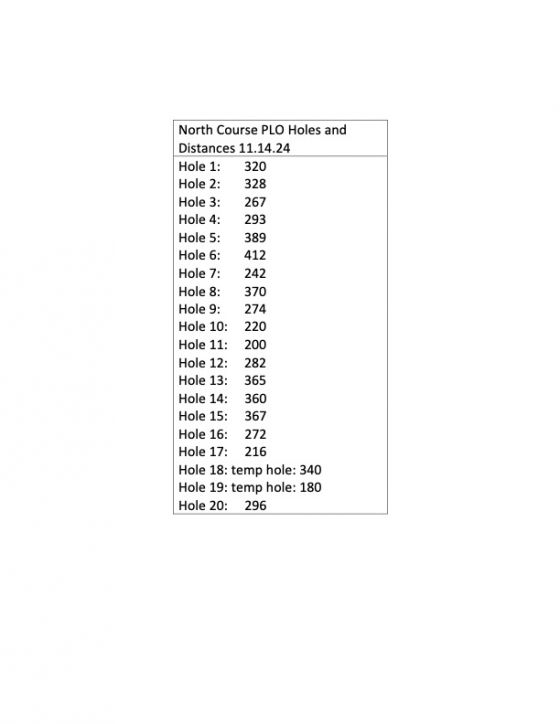 North Course PLO Holes and Distances 11.14.24

Hole 1: 320
Hole 2: 328
Hole 3: 267
Hole 4: 293
Hole 5: 389
Hole 6: 412
Hole 7: 242
Hole 8: 370
Hole 9: 274
Hole 10: 220
Hole 11: 200
Hole 12: 282
Hole 13: 365
Hole 14: 360
Hole 15: 367
Hole 16: 272
Hole 17: 216
Hole 18: temp hole: 340
Hole 19: temp hole: 180
Hole 20: 296